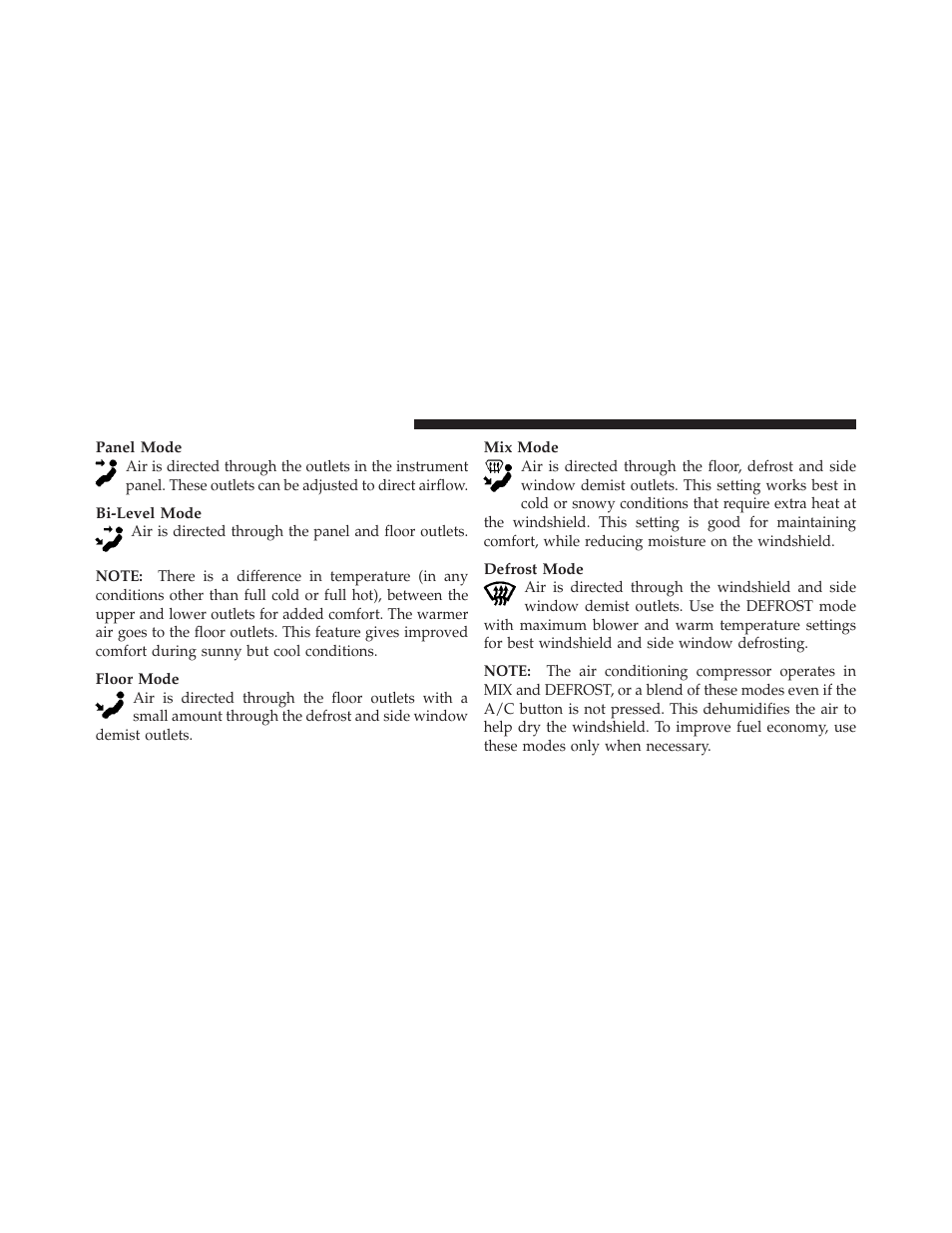 Panel Mode

Air is directed through the outlets in the instrument panel. These outlets can be adjusted to direct airflow.

Bi-Level Mode

Air is directed through the panel and floor outlets.

NOTE: There is a difference in temperature (in any conditions other than full cold or full hot), between the upper and lower outlets for added comfort. The warmer air goes to the floor outlets. This feature gives improved comfort during sunny but cool conditions.

Floor Mode

Air is directed through the floor outlets with a small amount through the defrost and side window demist outlets.

Mix Mode

Air is directed through the floor, defrost and side window demist outlets. This setting works best in cold or snowy conditions that require extra heat at the windshield. This setting is good for maintaining comfort, while reducing moisture on the windshield.

Defrost Mode

Air is directed through the windshield and side window demist outlets. Use the DEFROST mode with maximum blower and warm temperature settings for best windshield and side window defrosting.

NOTE: The air conditioning compressor operates in MIX and DEFROST, or a blend of these modes even if the A/C button is not pressed. This dehumidifies the air to help dry the windshield. To improve fuel economy, use these modes only when necessary.